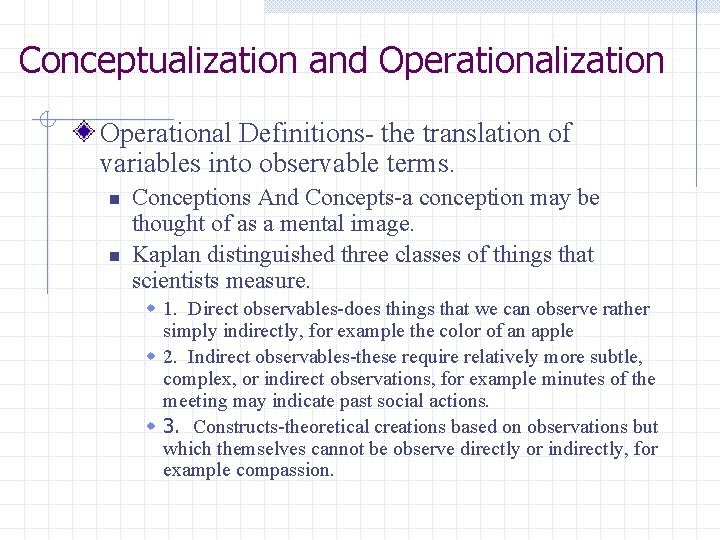 Conceptualization and Operationalization

Operational Definitions- the translation of variables into observable terms.

Conceptions And Concepts-a conception may be thought of as a mental image.

Kaplan distinguished three classes of things that scientists measure.

1. Direct observables-does things that we can observe rather simply indirectly, for example the color of an apple

2. Indirect observables-these require relatively more subtle, complex, or indirect observations, for example minutes of the meeting may indicate past social actions.

3. Constructs-theoretical creations based on observations but which themselves cannot be observe directly or indirectly, for example compassion.